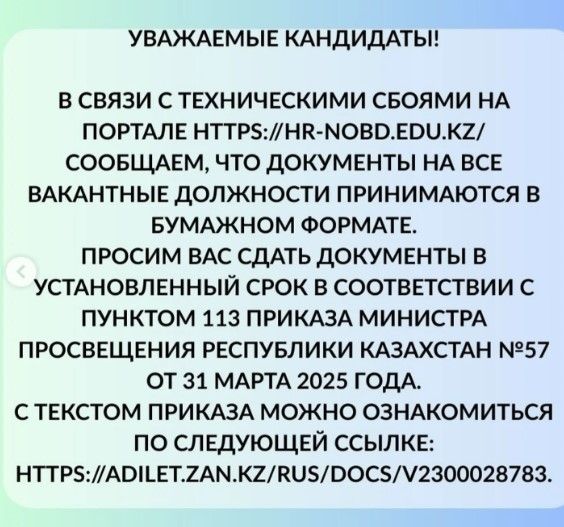 УВАЖАЕМЫЕ КАНДИДАТЫ!

В СВЯЗИ С ТЕХНИЧЕСКИМИ СБОЯМИ НА ПОРТАЛЕ HTTPS://HR-NOBD.EDU.KZ/ СООБЩАЕМ, ЧТО ДОКУМЕНТЫ НА ВСЕ ВАКАНТНЫЕ ДОЛЖНОСТИ ПРИНИМАЮТСЯ В БУМАЖНОМ ФОРМАТЕ.
ПРОСИМ ВАС СДАТЬ ДОКУМЕНТЫ В УСТАНОВЛЕННЫЙ СРОК В СООТВЕТСТВИИ С ПУНКТОМ 113 ПРИКАЗА МИНИСТРА ПРОСВЕЩЕНИЯ РЕСПУБЛИКИ КАЗАХСТАН №57 ОТ 31 МАРТА 2025 ГОДА.
С ТЕКСТОМ ПРИКАЗА МОЖНО ОЗНАКОМИТЬСЯ ПО СЛЕДУЮЩЕЙ ССЫЛКЕ: HTTPS://ADILET.ZAN.KZ/RUS/DOCS/V2300028783.